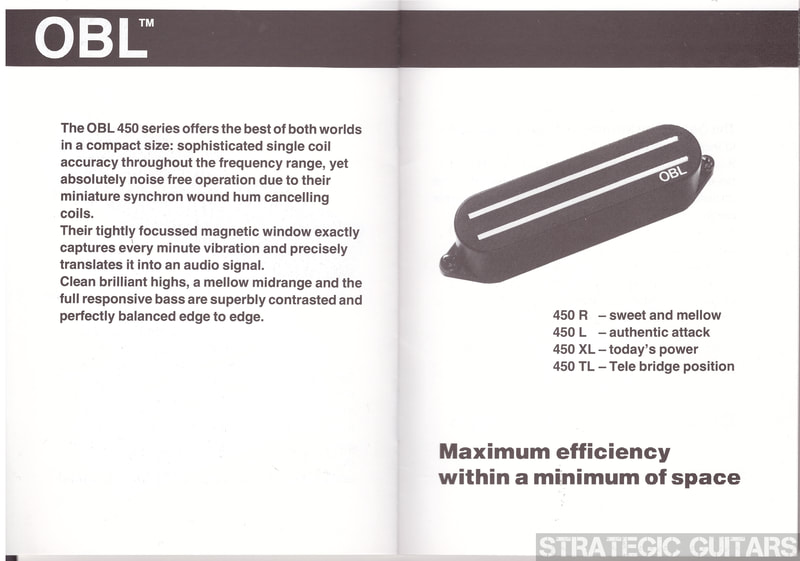 OBL™

The OBL 450 series offers the best of both worlds in a compact size: sophisticated single coil accuracy throughout the frequency range, yet absolutely noise free operation due to their miniature synchron wound hum cancelling coils.
Their tightly focussed magnetic window exactly captures every minute vibration and precisely translates it into an audio signal.
Clean brilliant highs, a mellow midrange and the full responsive bass are superbly contrasted and perfectly balanced edge to edge.

OBL

450 R – sweet and mellow
450 L – authentic attack
450 XL – today's power
450 TL – Tele bridge position

Maximum efficiency within a minimum of space

STRATEGIC GUITARS